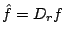 $\hat{f} = D_r f$